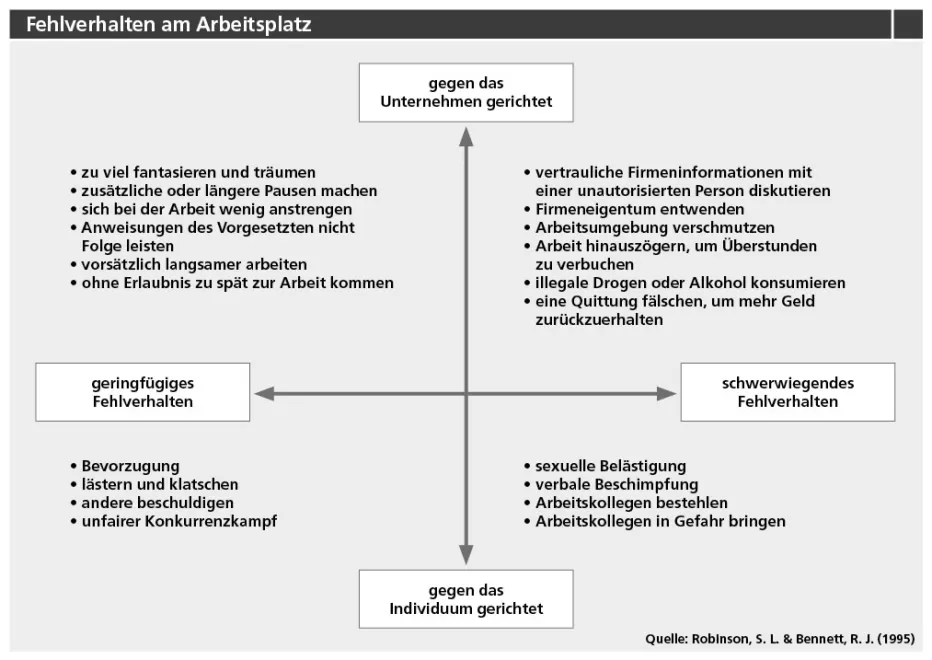 Fehlverhalten am Arbeitsplatz

gegen das Unternehmen gerichtet

• zu viel fantasieren und träumen
• zusätzliche oder längere Pausen machen
• sich bei der Arbeit wenig anstrengen
• Anweisungen des Vorgesetzten nicht Folge leisten
• vorsätzlich langsamer arbeiten
• ohne Erlaubnis zu spät zur Arbeit kommen

• vertrauliche Firmeninformationen mit einer unautorisierten Person diskutieren
• Firmeneigentum entwenden
• Arbeitsumgebung verschmutzen
• Arbeit hinauszögern, um Überstunden zu verbuchen
• illegale Drogen oder Alkohol konsumieren
• eine Quittung fälschen, um mehr Geld zurückzuerhalten

geringfügiges Fehlverhalten

schwerwiegendes Fehlverhalten

• Bevorzugung
• lästern und klatschen
• andere beschuldigen
• unfairer Konkurrenzkampf

• sexuelle Belästigung
• verbale Beschimpfung
• Arbeitskollegen bestehlen
• Arbeitskollegen in Gefahr bringen

gegen das Individuum gerichtet

Quelle: Robinson, S. L. & Bennett, R. J. (1995)